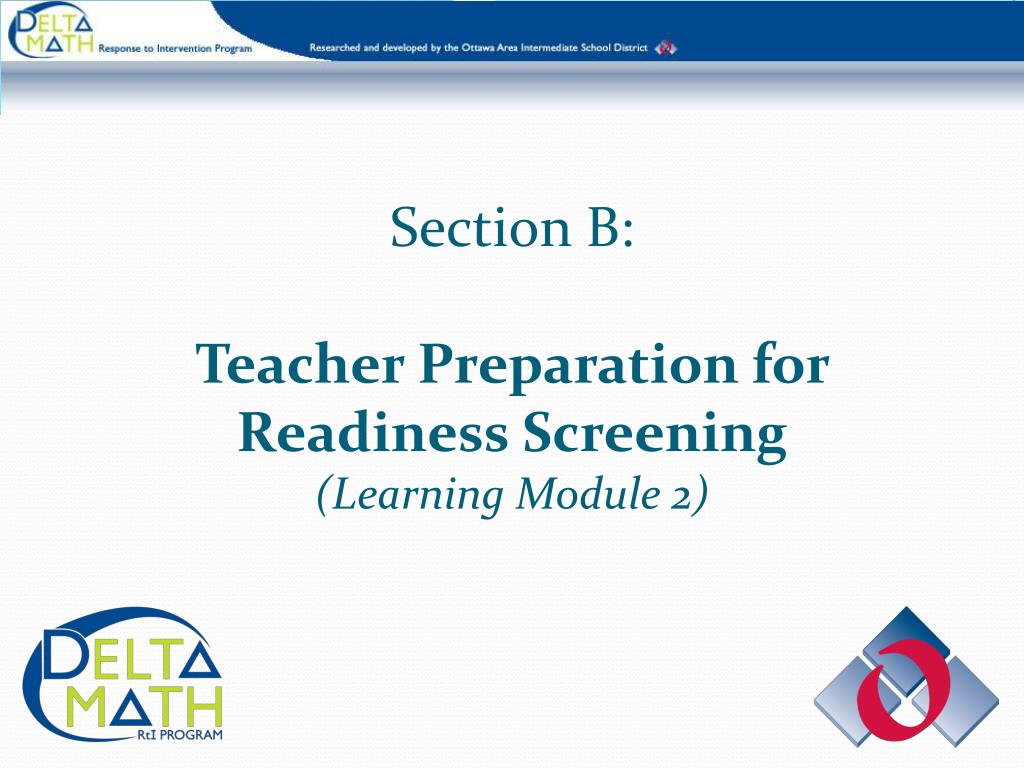 DELTA MATH Response to Intervention Program

Researched and developed by the Ottawa Area Intermediate School District

Section B:

Teacher Preparation for Readiness Screening
(Learning Module 2)

DELTA MATH
RtI PROGRAM